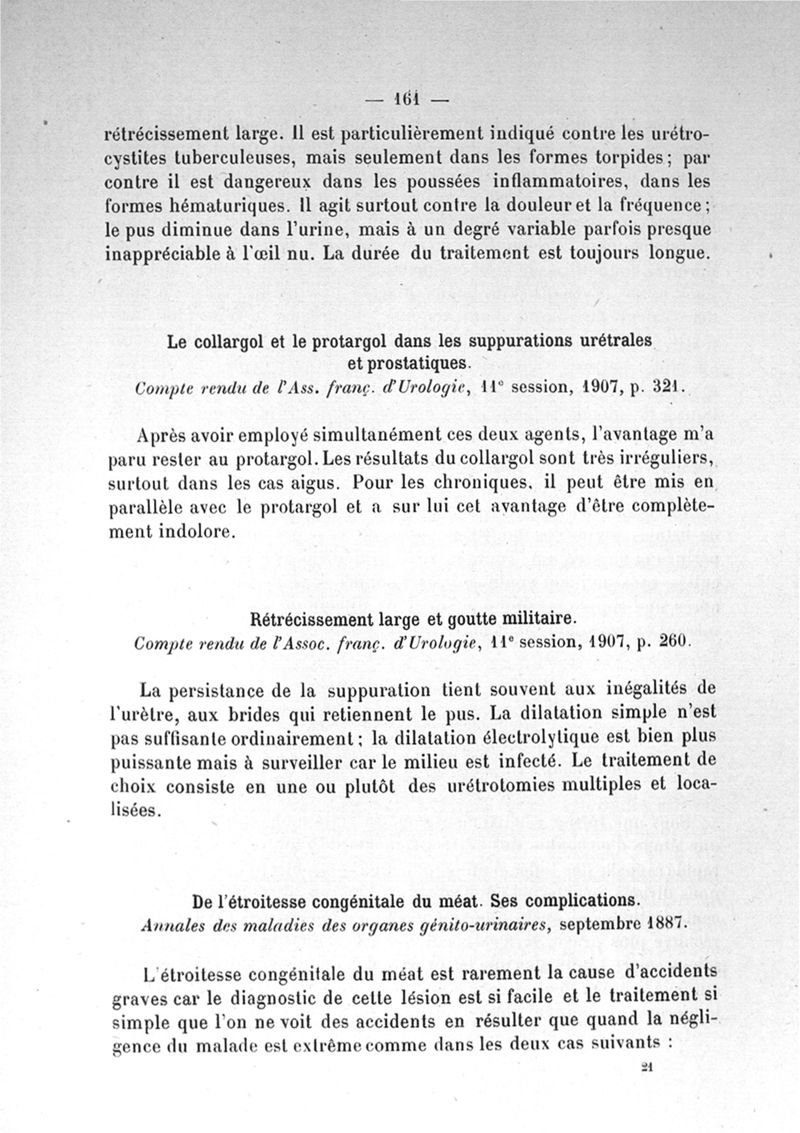 — 161 —

rétrécissement large. Il est particulièrement indiqué contre les urétrocystites tuberculeuses, mais seulement dans les formes torpides ; par contre il est dangereux dans les poussées inflammatoires, dans les formes hématuriques. Il agit surtout contre la douleur et la fréquence ; le pus diminue dans l'urine, mais à un degré variable parfois presque inappréciable à l'œil nu. La durée du traitement est toujours longue.

Le collargol et le protargol dans les suppurations urétrales et prostatiques.
Compte rendu de l'Ass. franç. d'Urologie, 11e session, 1907, p. 321.

Après avoir employé simultanément ces deux agents, l'avantage m'a paru rester au protargol. Les résultats du collargol sont très irréguliers, surtout dans les cas aigus. Pour les chroniques, il peut être mis en parallèle avec le protargol et a sur lui cet avantage d'être complètement indolore.

Rétrécissement large et goutte militaire.
Compte rendu de l'Assoc. franç. d'Urologie, 11e session, 1907, p. 260.

La persistance de la suppuration tient souvent aux inégalités de l'urètre, aux brides qui retiennent le pus. La dilatation simple n'est pas suffisante ordinairement ; la dilatation électrolytique est bien plus puissante mais à surveiller car le milieu est infecté. Le traitement de choix consiste en une ou plutôt des urétrotomies multiples et localisées.

De l'étroitesse congénitale du méat. Ses complications.
Annales des maladies des organes génito-urinaires, septembre 1887.

L'étroitesse congénitale du méat est rarement la cause d'accidents graves car le diagnostic de cette lésion est si facile et le traitement si simple que l'on ne voit des accidents en résulter que quand la négligence du malade est extrême comme dans les deux cas suivants :

21